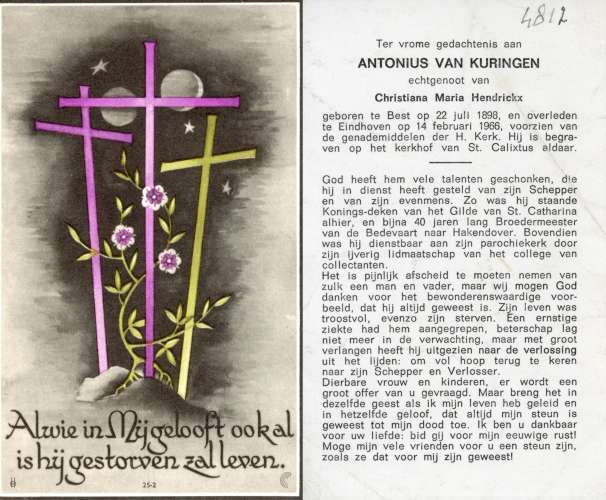 Alwie in Mij gelooft ook al is hij gestorven zal leven.

25-2

4812

Ter vrome gedachtenis aan

ANTONIUS VAN KURINGEN

echtgenoot van

Christiana Maria Hendrickx

geboren te Best op 22 juli 1898, en overleden te Eindhoven op 14 februari 1966, voorzien van de genademiddelen der H. Kerk. Hij is begraven op het kerkhof van St. Calixtus aldaar.

God heeft hem vele talenten geschonken, die hij in dienst heeft gesteld van zijn Schepper en van zijn evenmens. Zo was hij staande Konings-deken van het Gilde van St. Catharina alhier, en bijna 40 jaren lang Broedermeester van de Bedevaart naar Hakendover. Bovendien was hij dienstbaar aan zijn parochiekerk door zijn ijverig lidmaatschap van het college van collectanten.
Het is pijnlijk afscheid te moeten nemen van zulk een man en vader, maar wij mogen God danken voor het bewonderenswaardige voorbeeld, dat hij altijd geweest is. Zijn leven was troostvol, evenzo zijn sterven. Een ernstige ziekte had hem aangegrepen, beterschap lag niet meer in de verwachting, maar met groot verlangen heeft hij uitgezien naar de verlossing uit het lijden: om vol hoop terug te keren naar zijn Schepper en Verlosser.
Dierbare vrouw en kinderen, er wordt een groot offer van u gevraagd. Maar breng het in dezelfde geest als ik mijn leven heb geleid en in hetzelfde geloof, dat altijd mijn steun is geweest tot mijn dood toe. Ik ben u dankbaar voor uw liefde: bid gij voor mijn eeuwige rust! Moge mijn vele vrienden voor u een steun zijn, zoals ze dat voor mij zijn geweest!